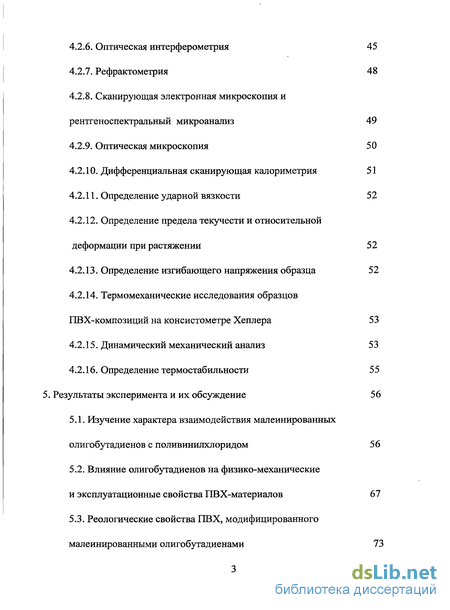 4.2.6. Оптическая интерферометрия 45

4.2.7. Рефрактометрия 48

4.2.8. Сканирующая электронная микроскопия и рентгеноспектральный микроанализ 49

4.2.9. Оптическая микроскопия 50

4.2.10. Дифференциальная сканирующая калориметрия 51

4.2.11. Определение ударной вязкости 52

4.2.12. Определение предела текучести и относительной деформации при растяжении 52

4.2.13. Определение изгибающего напряжения образца 52

4.2.14. Термомеханические исследования образцов ПВХ-композиций на консистометре Хеплера 53

4.2.15. Динамический механический анализ 53

4.2.16. Определение термостабильности 55

5. Результаты эксперимента и их обсуждение 56

5.1. Изучение характера взаимодействия малеинированных олигобутадиенов с поливинилхлоридом 56

5.2. Влияние олигобутадиенов на физико-механические и эксплуатационные свойства ПВХ-материалов 67

5.3. Реологические свойства ПВХ, модифицированного малеинированными олигобутадиенами 73

3

dsLib.net
библиотека диссертаций